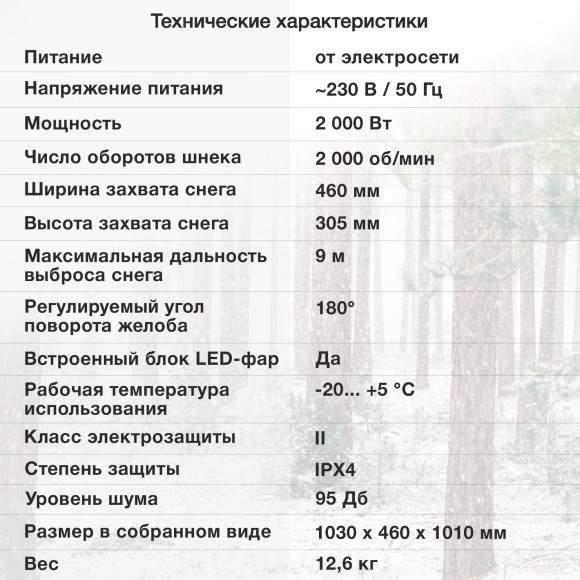 Технические характеристики

| | |
|---|---|
| Питание | от электросети |
| Напряжение питания | ~230 В / 50 Гц |
| Мощность | 2 000 Вт |
| Число оборотов шнека | 2 000 об/мин |
| Ширина захвата снега | 460 мм |
| Высота захвата снега | 305 мм |
| Максимальная дальность выброса снега | 9 м |
| Регулируемый угол поворота желоба | 180° |
| Встроенный блок LED-фар | Да |
| Рабочая температура использования | -20... +5 °C |
| Класс электрозащиты | II |
| Степень защиты | IPX4 |
| Уровень шума | 95 Дб |
| Размер в собранном виде | 1030 x 460 x 1010 мм |
| Вес | 12,6 кг |